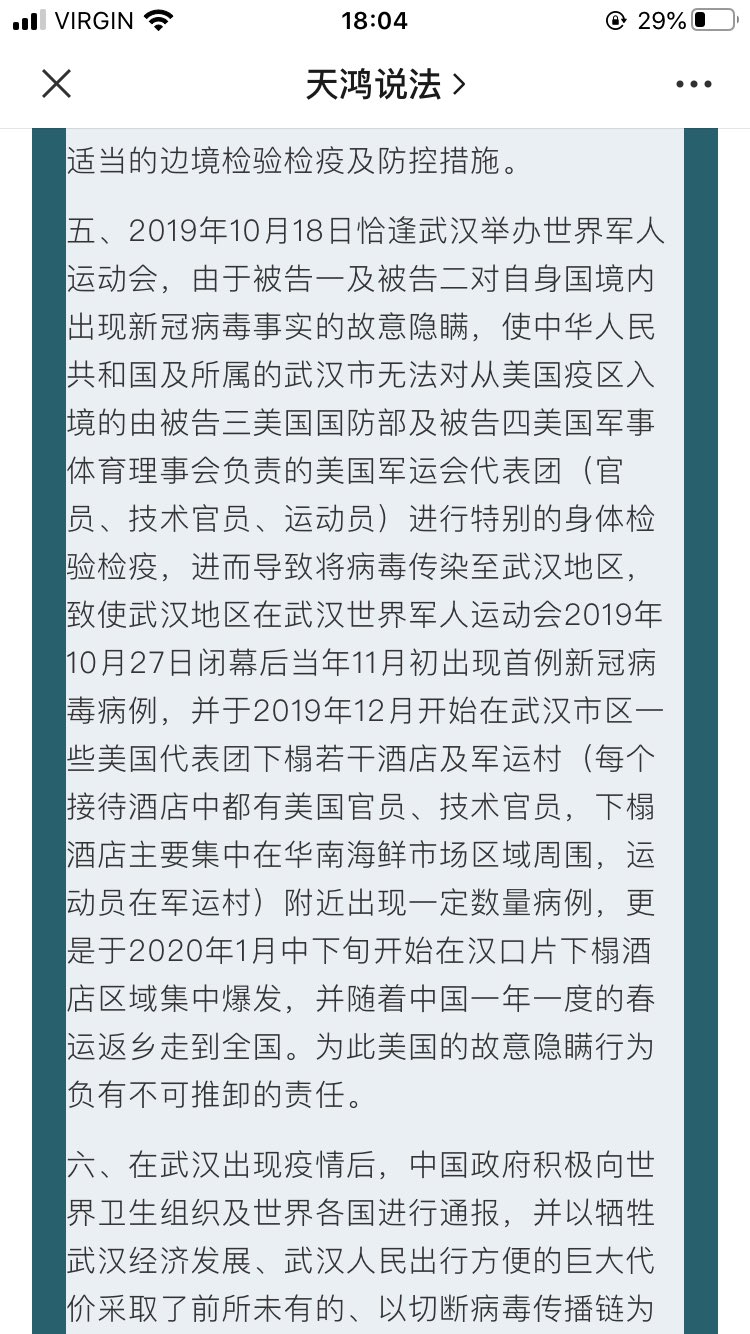 VIRGIN 18:04 29%

天鸿说法 >

适当的边境检验检疫及防控措施。

五、2019年10月18日恰逢武汉举办世界军人运动会，由于被告一及被告二对自身国境内出现新冠病毒事实的故意隐瞒，使中华人民共和国及所属的武汉市无法对从美国疫区入境的由被告三美国国防部及被告四美国军事体育理事会负责的美国军运会代表团（官员、技术官员、运动员）进行特别的身体检验检疫，进而导致将病毒传染至武汉地区，致使武汉地区在武汉世界军人运动会2019年10月27日闭幕后当年11月初出现首例新冠病毒病例，并于2019年12月开始在武汉市区一些美国代表团下榻若干酒店及军运村（每个接待酒店中都有美国官员、技术官员，下榻酒店主要集中在华南海鲜市场区域周围，运动员在军运村）附近出现一定数量病例，更是于2020年1月中下旬开始在汉口片下榻酒店区域集中爆发，并随着中国一年一度的春运返乡走到全国。为此美国的故意隐瞒行为负有不可推卸的责任。

六、在武汉出现疫情后，中国政府积极向世界卫生组织及世界各国进行通报，并以牺牲武汉经济发展、武汉人民出行方便的巨大代价采取了前所未有的、以切断病毒传播链为